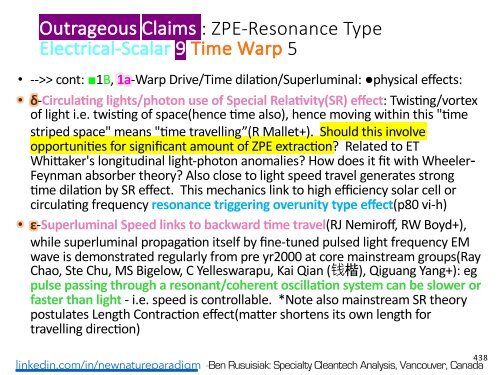 Outrageous Claims : ZPE-Resonance Type
Electrical-Scalar 9 Time Warp 5

• -->> cont: ■1B, 1a-Warp Drive/Time dilation/Superluminal: ●physical effects:

• δ-Circulating lights/photon use of Special Relativity(SR) effect: Twisting/vortex of light i.e. twisting of space(hence time also), hence moving within this "time striped space" means "time travelling"(R Mallet+). Should this involve opportunities for significant amount of ZPE extraction? Related to ET Whittaker's longitudinal light-photon anomalies? How does it fit with Wheeler-Feynman absorber theory? Also close to light speed travel generates strong time dilation by SR effect. This mechanics link to high efficiency solar cell or circulating frequency resonance triggering overunity type effect(p80 vi-h)

• ε-Superluminal Speed links to backward time travel(RJ Nemiroff, RW Boyd+), while superluminal propagation itself by fine-tuned pulsed light frequency EM wave is demonstrated regularly from pre yr2000 at core mainstream groups(Ray Chao, Ste Chu, MS Bigelow, C Yelleswarapu, Kai Qian (钱楷), Qiguang Yang+): eg pulse passing through a resonant/coherent oscillation system can be slower or faster than light - i.e. speed is controllable. *Note also mainstream SR theory postulates Length Contraction effect(matter shortens its own length for travelling direction)

438
linkedin.com/in/newnatureparadigm -Ben Rusuisiak: Specialty Cleantech Analysis, Vancouver, Canada